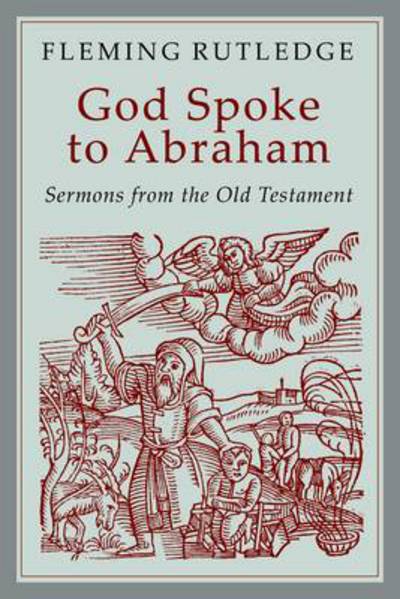 FLEMING RUTLEDGE

God Spoke to Abraham

Sermons from the Old Testament